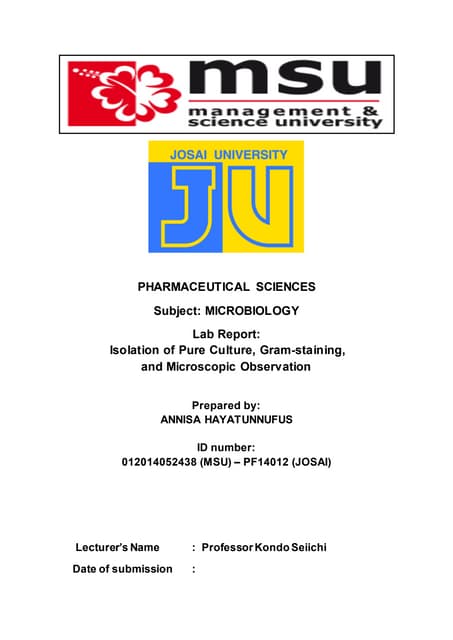 msu
management & science university

JOSAI UNIVERSITY
JU

PHARMACEUTICAL SCIENCES

Subject: MICROBIOLOGY

Lab Report:
Isolation of Pure Culture, Gram-staining, and Microscopic Observation

Prepared by:
ANNISA HAYATUNNUFUS

ID number:
012014052438 (MSU) – PF14012 (JOSAI)

Lecturer's Name : Professor Kondo Seiichi

Date of submission :